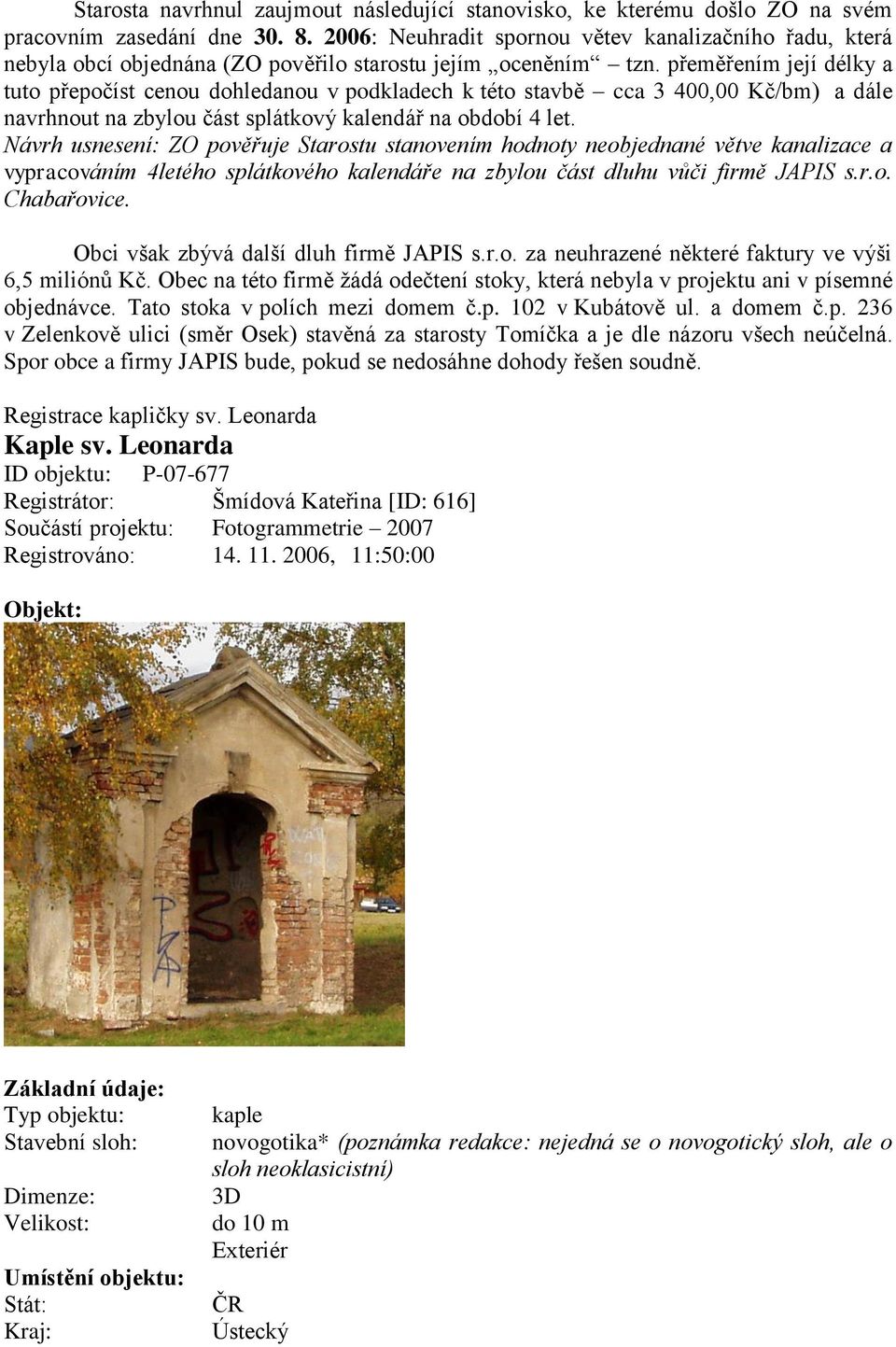 Starosta navrhnul zaujmout následující stanovisko, ke kterému došlo ZO na svém pracovním zasedání dne 30. 8. 2006: Neuhradit spornou větev kanalizačního řadu, která nebyla obcí objednána (ZO pověřilo starostu jejím „oceněním“ – tzn. přeměřením její délky a tuto přepočíst cenou dohledanou v podkladech k této stavbě – cca 3 400,00 Kč/bm) a dále navrhnout na zbylou část splátkový kalendář na období 4 let.
Návrh usnesení: ZO pověřuje Starostu stanovením hodnoty neobjednané větve kanalizace a vypracováním 4letého splátkového kalendáře na zbylou část dluhu vůči firmě JAPIS s.r.o. Chabařovice.

Obci však zbývá další dluh firmě JAPIS s.r.o. za neuhrazené některé faktury ve výši 6,5 miliónů Kč. Obec na této firmě žádá odečtení stoky, která nebyla v projektu ani v písemné objednávce. Tato stoka v polích mezi domem č.p. 102 v Kubátově ul. a domem č.p. 236 v Zelenkově ulici (směr Osek) stavěná za starosty Tomíčka a je dle názoru všech neúčelná. Spor obce a firmy JAPIS bude, pokud se nedosáhne dohody řešen soudně.

Registrace kapličky sv. Leonarda
Kaple sv. Leonarda
ID objektu: P-07-677
Registrátor: Šmídová Kateřina [ID: 616]
Součástí projektu: Fotogrammetrie – 2007
Registrováno: 14. 11. 2006, 11:50:00

Objekt:

Základní údaje:
Typ objektu: kaple
Stavební sloh: novogotika* (poznámka redakce: nejedná se o novogotický sloh, ale o sloh neoklasicistní)
Dimenze: 3D
Velikost: do 10 m
Exteriér
Umístění objektu:
Stát: ČR
Kraj: Ústecký